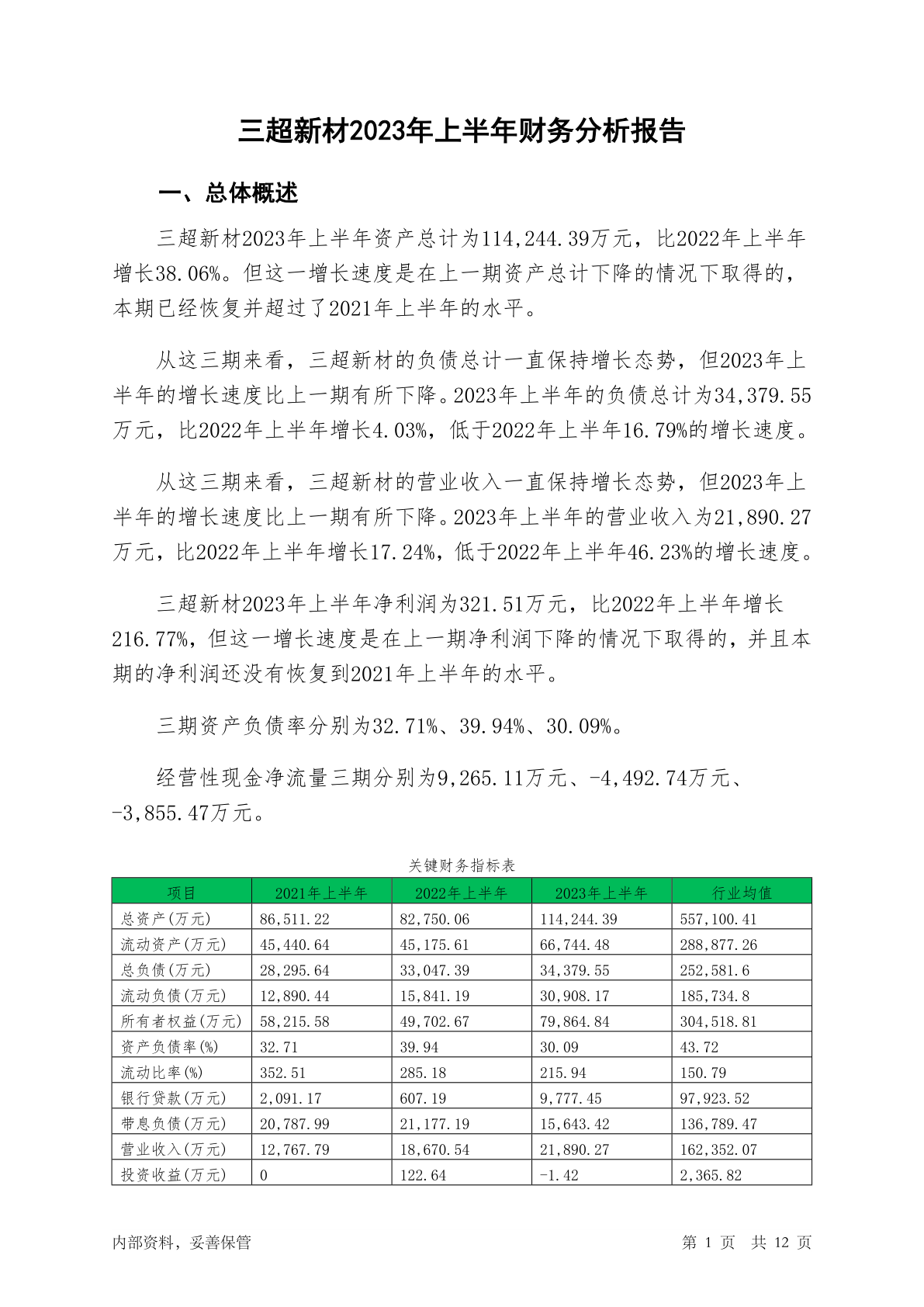 三超新材2023年上半年财务分析报告

一、总体概述

三超新材2023年上半年资产总计为114,244.39万元，比2022年上半年增长38.06%。但这一增长速度是在上一期资产总计下降的情况下取得的，本期已经恢复并超过了2021年上半年的水平。

从这三期来看，三超新材的负债总计一直保持增长态势，但2023年上半年的增长速度比上一期有所下降。2023年上半年的负债总计为34,379.55万元，比2022年上半年增长4.03%，低于2022年上半年16.79%的增长速度。

从这三期来看，三超新材的营业收入一直保持增长态势，但2023年上半年的增长速度比上一期有所下降。2023年上半年的营业收入为21,890.27万元，比2022年上半年增长17.24%，低于2022年上半年46.23%的增长速度。

三超新材2023年上半年净利润为321.51万元，比2022年上半年增长216.77%，但这一增长速度是在上一期净利润下降的情况下取得的，并且本期的净利润还没有恢复到2021年上半年的水平。

三期资产负债率分别为32.71%、39.94%、30.09%。

经营性现金净流量三期分别为9,265.11万元、-4,492.74万元、-3,855.47万元。

关键财务指标表

| 项目 | 2021年上半年 | 2022年上半年 | 2023年上半年 | 行业均值 |
|---|---|---|---|---|
| 总资产(万元) | 86,511.22 | 82,750.06 | 114,244.39 | 557,100.41 |
| 流动资产(万元) | 45,440.64 | 45,175.61 | 66,744.48 | 288,877.26 |
| 总负债(万元) | 28,295.64 | 33,047.39 | 34,379.55 | 252,581.6 |
| 流动负债(万元) | 12,890.44 | 15,841.19 | 30,908.17 | 185,734.8 |
| 所有者权益(万元) | 58,215.58 | 49,702.67 | 79,864.84 | 304,518.81 |
| 资产负债率(%) | 32.71 | 39.94 | 30.09 | 43.72 |
| 流动比率(%) | 352.51 | 285.18 | 215.94 | 150.79 |
| 银行贷款(万元) | 2,091.17 | 607.19 | 9,777.45 | 97,923.52 |
| 带息负债(万元) | 20,787.99 | 21,177.19 | 15,643.42 | 136,789.47 |
| 营业收入(万元) | 12,767.79 | 18,670.54 | 21,890.27 | 162,352.07 |
| 投资收益(万元) | 0 | 122.64 | -1.42 | 2,365.82 |

内部资料，妥善保管

第 1 页 共 12 页